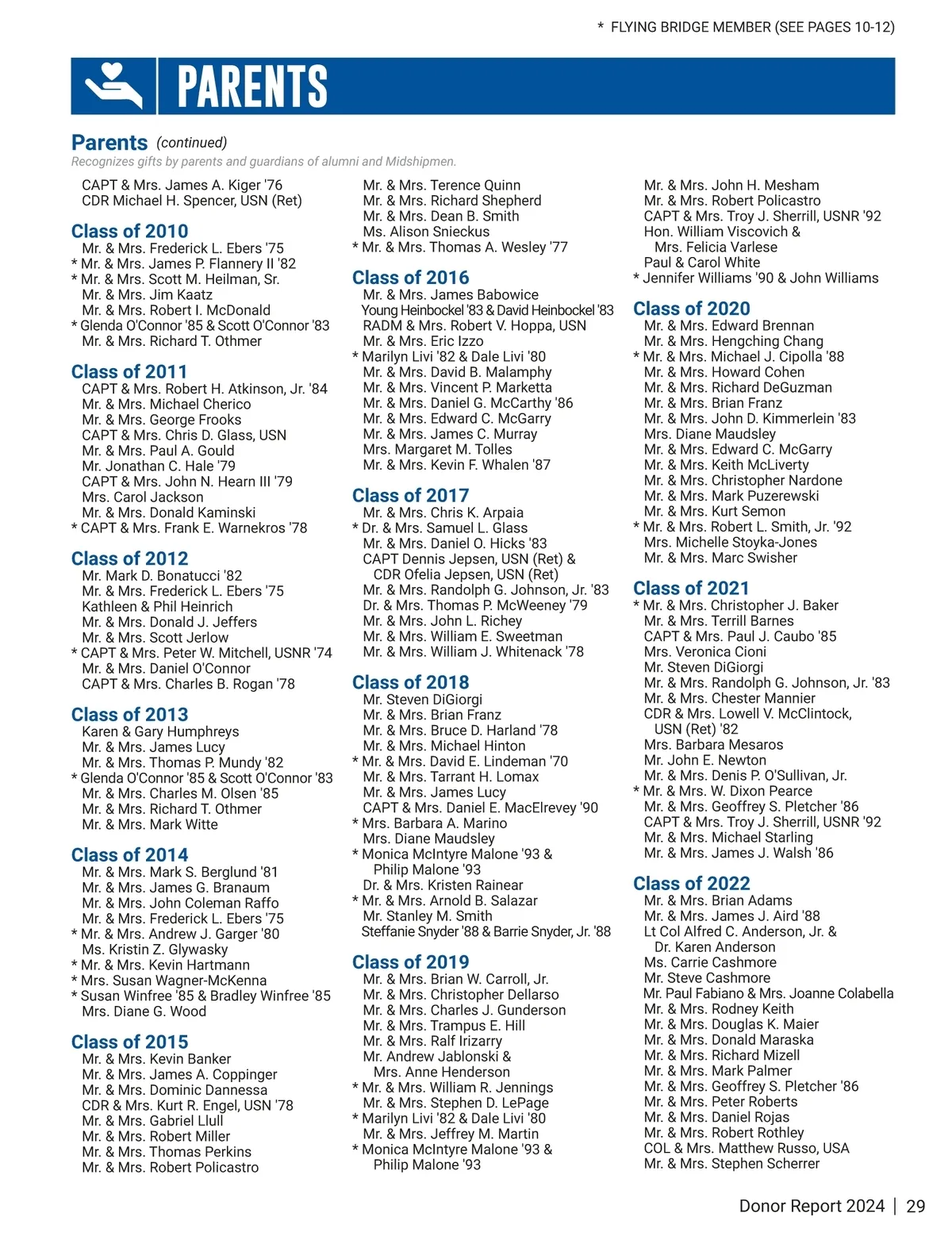 * FLYING BRIDGE MEMBER (SEE PAGES 10-12)

PARENTS

Parents (continued)
Recognizes gifts by parents and guardians of alumni and Midshipmen.

CAPT & Mrs. James A. Kiger '76
CDR Michael H. Spencer, USN (Ret)

Class of 2010
Mr. & Mrs. Frederick L. Ebers '75
* Mr. & Mrs. James P. Flannery II '82
* Mr. & Mrs. Scott M. Heilman, Sr.
Mr. & Mrs. Jim Kaatz
Mr. & Mrs. Robert I. McDonald
* Glenda O'Connor '85 & Scott O'Connor '83
Mr. & Mrs. Richard T. Othmer

Class of 2011
CAPT & Mrs. Robert H. Atkinson, Jr. '84
Mr. & Mrs. Michael Cherico
Mr. & Mrs. George Frooks
CAPT & Mrs. Chris D. Glass, USN
Mr. & Mrs. Paul A. Gould
Mr. Jonathan C. Hale '79
CAPT & Mrs. John N. Hearn III '79
Mrs. Carol Jackson
Mr. & Mrs. Donald Kaminski
* CAPT & Mrs. Frank E. Warnekros '78

Class of 2012
Mr. Mark D. Bonatucci '82
Mr. & Mrs. Frederick L. Ebers '75
Kathleen & Phil Heinrich
Mr. & Mrs. Donald J. Jeffers
Mr. & Mrs. Scott Jerlow
* CAPT & Mrs. Peter W. Mitchell, USNR '74
Mr. & Mrs. Daniel O'Connor
CAPT & Mrs. Charles B. Rogan '78

Class of 2013
Karen & Gary Humphreys
Mr. & Mrs. James Lucy
Mr. & Mrs. Thomas P. Mundy '82
* Glenda O'Connor '85 & Scott O'Connor '83
Mr. & Mrs. Charles M. Olsen '85
Mr. & Mrs. Richard T. Othmer
Mr. & Mrs. Mark Witte

Class of 2014
Mr. & Mrs. Mark S. Berglund '81
Mr. & Mrs. James G. Branaum
Mr. & Mrs. John Coleman Raffo
Mr. & Mrs. Frederick L. Ebers '75
* Mr. & Mrs. Andrew J. Garger '80
Ms. Kristin Z. Glywasky
* Mr. & Mrs. Kevin Hartmann
* Mrs. Susan Wagner-McKenna
* Susan Winfree '85 & Bradley Winfree '85
Mrs. Diane G. Wood

Class of 2015
Mr. & Mrs. Kevin Banker
Mr. & Mrs. James A. Coppinger
Mr. & Mrs. Dominic Dannessa
CDR & Mrs. Kurt R. Engel, USN '78
Mr. & Mrs. Gabriel Llull
Mr. & Mrs. Robert Miller
Mr. & Mrs. Thomas Perkins
Mr. & Mrs. Robert Policastro

Mr. & Mrs. Terence Quinn
Mr. & Mrs. Richard Shepherd
Mr. & Mrs. Dean B. Smith
Ms. Alison Snieckus
* Mr. & Mrs. Thomas A. Wesley '77

Class of 2016
Mr. & Mrs. James Babowice
Young Heinbockel '83 & David Heinbockel '83
RADM & Mrs. Robert V. Hoppa, USN
Mr. & Mrs. Eric Izzo
* Marilyn Livi '82 & Dale Livi '80
Mr. & Mrs. David B. Malamphy
Mr. & Mrs. Vincent P. Marketta
Mr. & Mrs. Daniel G. McCarthy '86
Mr. & Mrs. Edward C. McGarry
Mr. & Mrs. James C. Murray
Mrs. Margaret M. Tolles
Mr. & Mrs. Kevin F. Whalen '87

Class of 2017
Mr. & Mrs. Chris K. Arpaia
* Dr. & Mrs. Samuel L. Glass
Mr. & Mrs. Daniel O. Hicks '83
CAPT Dennis Jepsen, USN (Ret) & CDR Ofelia Jepsen, USN (Ret)
Mr. & Mrs. Randolph G. Johnson, Jr. '83
Dr. & Mrs. Thomas P. McWeeney '79
Mr. & Mrs. John L. Richey
Mr. & Mrs. William E. Sweetman
Mr. & Mrs. William J. Whitenack '78

Class of 2018
Mr. Steven DiGiorgi
Mr. & Mrs. Brian Franz
Mr. & Mrs. Bruce D. Harland '78
Mr. & Mrs. Michael Hinton
* Mr. & Mrs. David E. Lindeman '70
Mr. & Mrs. Tarrant H. Lomax
Mr. & Mrs. James Lucy
CAPT & Mrs. Daniel E. MacElrevey '90
* Mrs. Barbara A. Marino
Mrs. Diane Maudsley
* Monica McIntyre Malone '93 & Philip Malone '93
Dr. & Mrs. Kristen Rainear
* Mr. & Mrs. Arnold B. Salazar
Mr. Stanley M. Smith
Steffanie Snyder '88 & Barrie Snyder, Jr. '88

Class of 2019
Mr. & Mrs. Brian W. Carroll, Jr.
Mr. & Mrs. Christopher Dellarso
Mr. & Mrs. Charles J. Gunderson
Mr. & Mrs. Trampus E. Hill
Mr. & Mrs. Ralf Irizarry
Mr. Andrew Jablonski & Mrs. Anne Henderson
* Mr. & Mrs. William R. Jennings
Mr. & Mrs. Stephen D. LePage
* Marilyn Livi '82 & Dale Livi '80
Mr. & Mrs. Jeffrey M. Martin
* Monica McIntyre Malone '93 & Philip Malone '93

Mr. & Mrs. John H. Mesham
Mr. & Mrs. Robert Policastro
CAPT & Mrs. Troy J. Sherrill, USNR '92
Hon. William Viscovich & Mrs. Felicia Varlese
Paul & Carol White
* Jennifer Williams '90 & John Williams

Class of 2020
Mr. & Mrs. Edward Brennan
Mr. & Mrs. Hengching Chang
* Mr. & Mrs. Michael J. Cipolla '88
Mr. & Mrs. Howard Cohen
Mr. & Mrs. Richard DeGuzman
Mr. & Mrs. Brian Franz
Mr. & Mrs. John D. Kimmerlein '83
Mrs. Diane Maudsley
Mr. & Mrs. Edward C. McGarry
Mr. & Mrs. Keith McLiverty
Mr. & Mrs. Christopher Nardone
Mr. & Mrs. Mark Puzerewski
Mr. & Mrs. Kurt Semon
* Mr. & Mrs. Robert L. Smith, Jr. '92
Mrs. Michelle Stoyka-Jones
Mr. & Mrs. Marc Swisher

Class of 2021
* Mr. & Mrs. Christopher J. Baker
Mr. & Mrs. Terrill Barnes
CAPT & Mrs. Paul J. Caubo '85
Mrs. Veronica Cioni
Mr. Steven DiGiorgi
Mr. & Mrs. Randolph G. Johnson, Jr. '83
Mr. & Mrs. Chester Mannier
CDR & Mrs. Lowell V. McClintock, USN (Ret) '82
Mrs. Barbara Mesaros
Mr. John E. Newton
Mr. & Mrs. Denis P. O'Sullivan, Jr.
* Mr. & Mrs. W. Dixon Pearce
Mr. & Mrs. Geoffrey S. Pletcher '86
CAPT & Mrs. Troy J. Sherrill, USNR '92
Mr. & Mrs. Michael Starling
Mr. & Mrs. James J. Walsh '86

Class of 2022
Mr. & Mrs. Brian Adams
Mr. & Mrs. James J. Aird '88
Lt Col Alfred C. Anderson, Jr. & Dr. Karen Anderson
Ms. Carrie Cashmore
Mr. Steve Cashmore
Mr. Paul Fabiano & Mrs. Joanne Colabella
Mr. & Mrs. Rodney Keith
Mr. & Mrs. Douglas K. Maier
Mr. & Mrs. Donald Maraska
Mr. & Mrs. Richard Mizell
Mr. & Mrs. Mark Palmer
Mr. & Mrs. Geoffrey S. Pletcher '86
Mr. & Mrs. Peter Roberts
Mr. & Mrs. Daniel Rojas
Mr. & Mrs. Robert Rothley
COL & Mrs. Matthew Russo, USA
Mr. & Mrs. Stephen Scherrer

Donor Report 2024 | 29